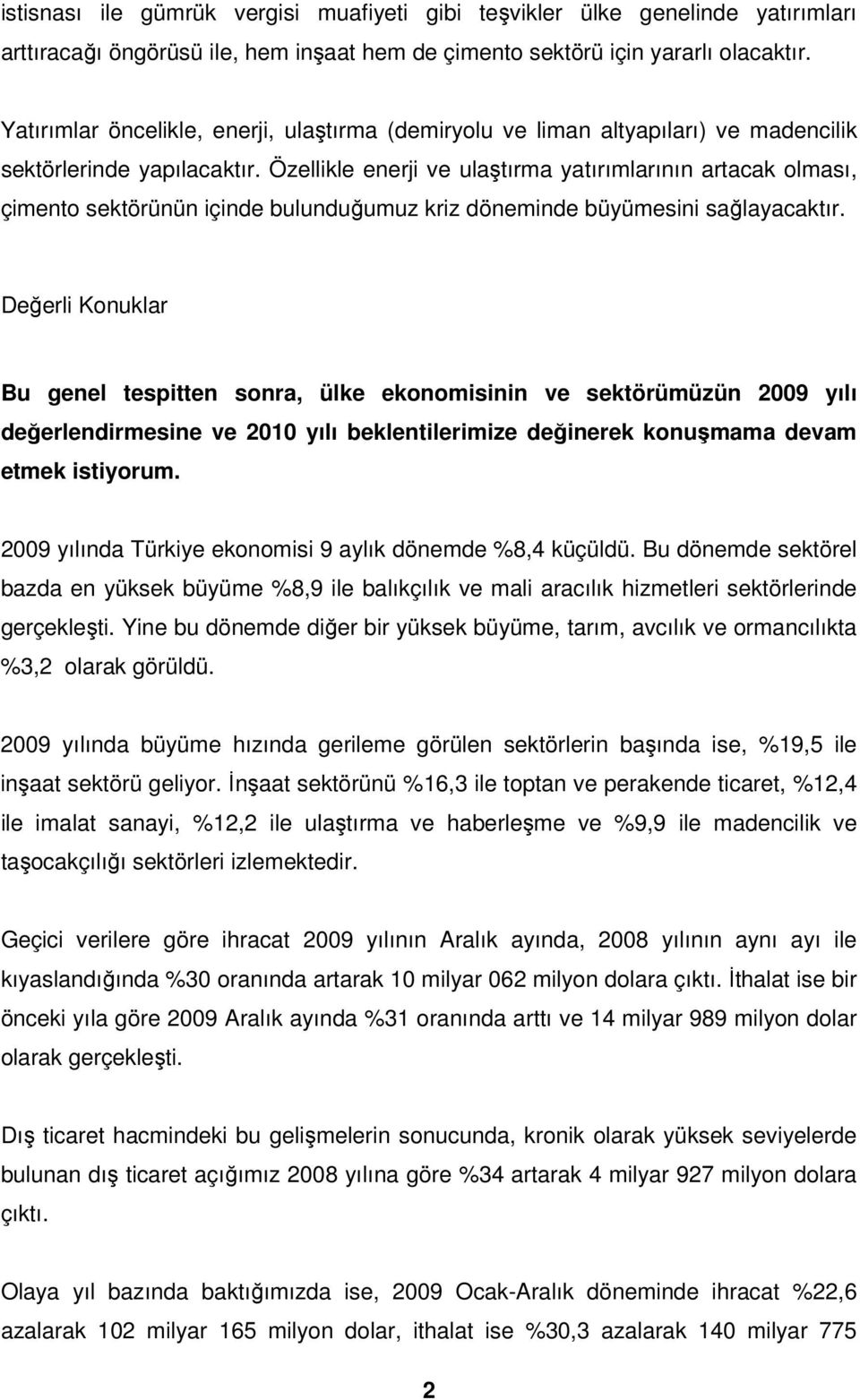 istisnası ile gümrük vergisi muafiyeti gibi teşvikler ülke genelinde yatırımları arttıracağı öngörüsü ile, hem inşaat hem de çimento sektörü için yararlı olacaktır.

Yatırımlar öncelikle, enerji, ulaştırma (demiryolu ve liman altyapıları) ve madencilik sektörlerinde yapılacaktır. Özellikle enerji ve ulaştırma yatırımlarının artacak olması, çimento sektörünün içinde bulunduğumuz kriz döneminde büyümesini sağlayacaktır.

Değerli Konuklar

Bu genel tespitten sonra, ülke ekonomisinin ve sektörümüzün 2009 yılı değerlendirmesine ve 2010 yılı beklentilerimize değinerek konuşmama devam etmek istiyorum.

2009 yılında Türkiye ekonomisi 9 aylık dönemde %8,4 küçüldü. Bu dönemde sektörel bazda en yüksek büyüme %8,9 ile balıkçılık ve mali aracılık hizmetleri sektörlerinde gerçekleşti. Yine bu dönemde diğer bir yüksek büyüme, tarım, avcılık ve ormancılıkta %3,2 olarak görüldü.

2009 yılında büyüme hızında gerileme görülen sektörlerin başında ise, %19,5 ile inşaat sektörü geliyor. İnşaat sektörünü %16,3 ile toptan ve perakende ticaret, %12,4 ile imalat sanayi, %12,2 ile ulaştırma ve haberleşme ve %9,9 ile madencilik ve taşocakçılığı sektörleri izlemektedir.

Geçici verilere göre ihracat 2009 yılının Aralık ayında, 2008 yılının aynı ayı ile kıyaslandığında %30 oranında artarak 10 milyar 062 milyon dolara çıktı. İthalat ise bir önceki yıla göre 2009 Aralık ayında %31 oranında arttı ve 14 milyar 989 milyon dolar olarak gerçekleşti.

Dış ticaret hacmindeki bu gelişmelerin sonucunda, kronik olarak yüksek seviyelerde bulunan dış ticaret açığımız 2008 yılına göre %34 artarak 4 milyar 927 milyon dolara çıktı.

Olaya yıl bazında baktığımızda ise, 2009 Ocak-Aralık döneminde ihracat %22,6 azalarak 102 milyar 165 milyon dolar, ithalat ise %30,3 azalarak 140 milyar 775

2